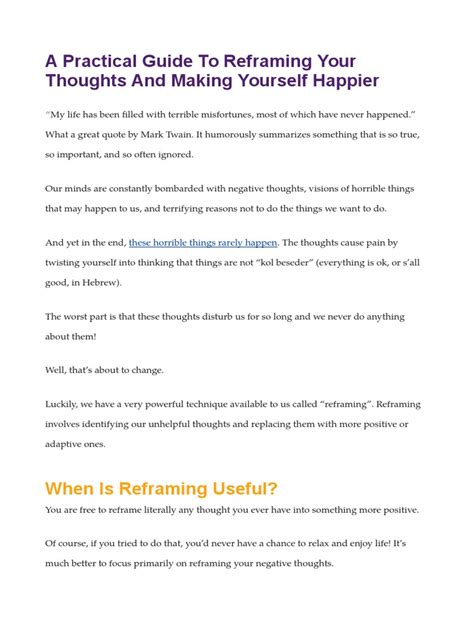 A Practical Guide To Reframing Your Thoughts And Making Yourself Happier

"My life has been filled with terrible misfortunes, most of which have never happened." What a great quote by Mark Twain. It humorously summarizes something that is so true, so important, and so often ignored.

Our minds are constantly bombarded with negative thoughts, visions of horrible things that may happen to us, and terrifying reasons not to do the things we want to do.

And yet in the end, these horrible things rarely happen. The thoughts cause pain by twisting yourself into thinking that things are not "kol beseder" (everything is ok, or s'all good, in Hebrew).

The worst part is that these thoughts disturb us for so long and we never do anything about them!

Well, that's about to change.

Luckily, we have a very powerful technique available to us called "reframing". Reframing involves identifying our unhelpful thoughts and replacing them with more positive or adaptive ones.

When Is Reframing Useful?

You are free to reframe literally any thought you ever have into something more positive.

Of course, if you tried to do that, you'd never have a chance to relax and enjoy life! It's much better to focus primarily on reframing your negative thoughts.